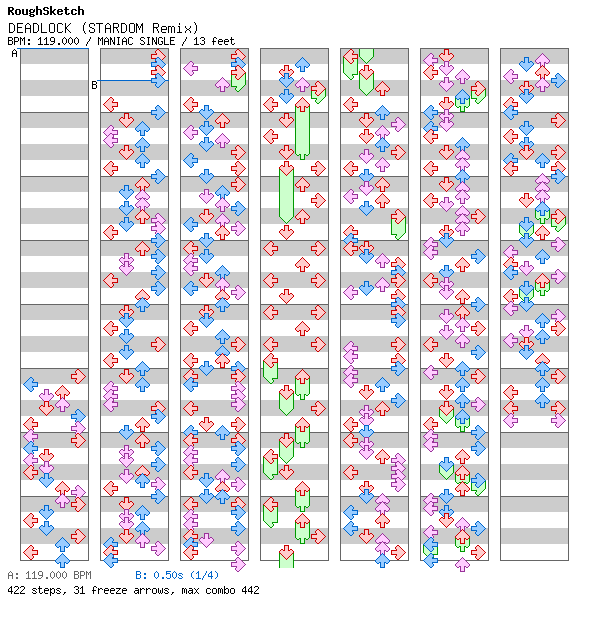 RoughSketch
DEADLOCK (STARDOM Remix)
BPM: 119.000 / MANIAC SINGLE / 13 feet

A

B

A: 119.000 BPM B: 0.50s (1/4)
422 steps, 31 freeze arrows, max combo 442